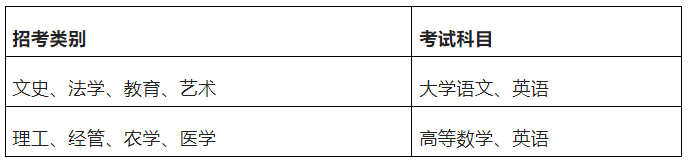 | 招考类别 | 考试科目 |
|---|---|
| 文史、法学、教育、艺术 | 大学语文、英语 |
| 理工、经管、农学、医学 | 高等数学、英语 |